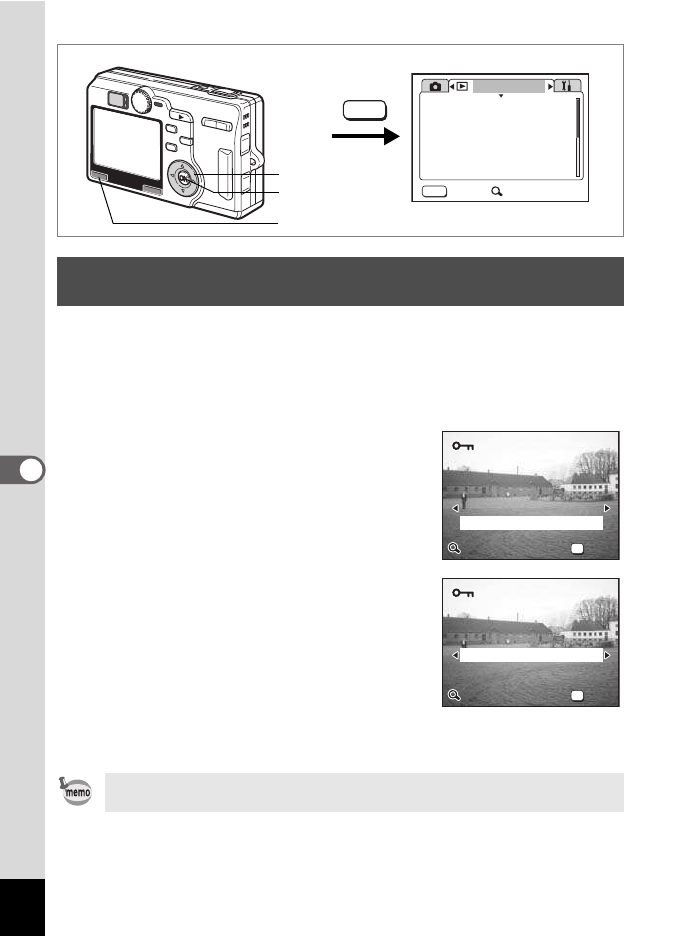 memo